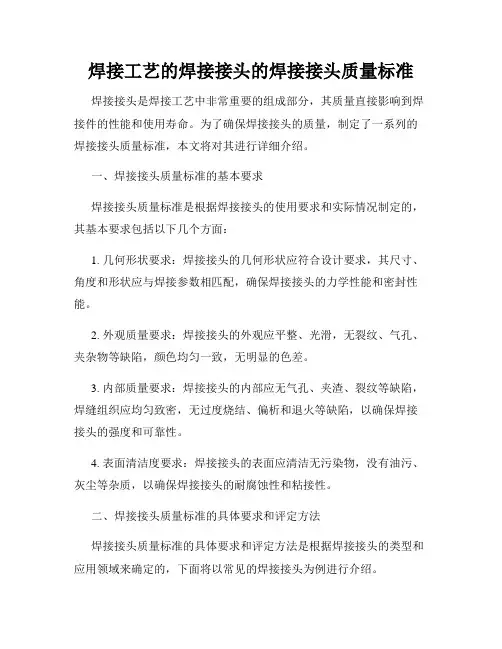 焊接工艺的焊接接头的焊接接头质量标准

焊接接头是焊接工艺中非常重要的组成部分，其质量直接影响到焊接件的性能和使用寿命。为了确保焊接接头的质量，制定了一系列的焊接接头质量标准，本文将对其进行详细介绍。

一、焊接接头质量标准的基本要求

焊接接头质量标准是根据焊接接头的使用要求和实际情况制定的，其基本要求包括以下几个方面：

1. 几何形状要求：焊接接头的几何形状应符合设计要求，其尺寸、角度和形状应与焊接参数相匹配，确保焊接接头的力学性能和密封性能。

2. 外观质量要求：焊接接头的外观应平整、光滑，无裂纹、气孔、夹杂物等缺陷，颜色均匀一致，无明显的色差。

3. 内部质量要求：焊接接头的内部应无气孔、夹渣、裂纹等缺陷，焊缝组织应均匀致密，无过度烧结、偏析和退火等缺陷，以确保焊接接头的强度和可靠性。

4. 表面清洁度要求：焊接接头的表面应清洁无污染物，没有油污、灰尘等杂质，以确保焊接接头的耐腐蚀性和粘接性。

二、焊接接头质量标准的具体要求和评定方法

焊接接头质量标准的具体要求和评定方法是根据焊接接头的类型和应用领域来确定的，下面将以常见的焊接接头为例进行介绍。